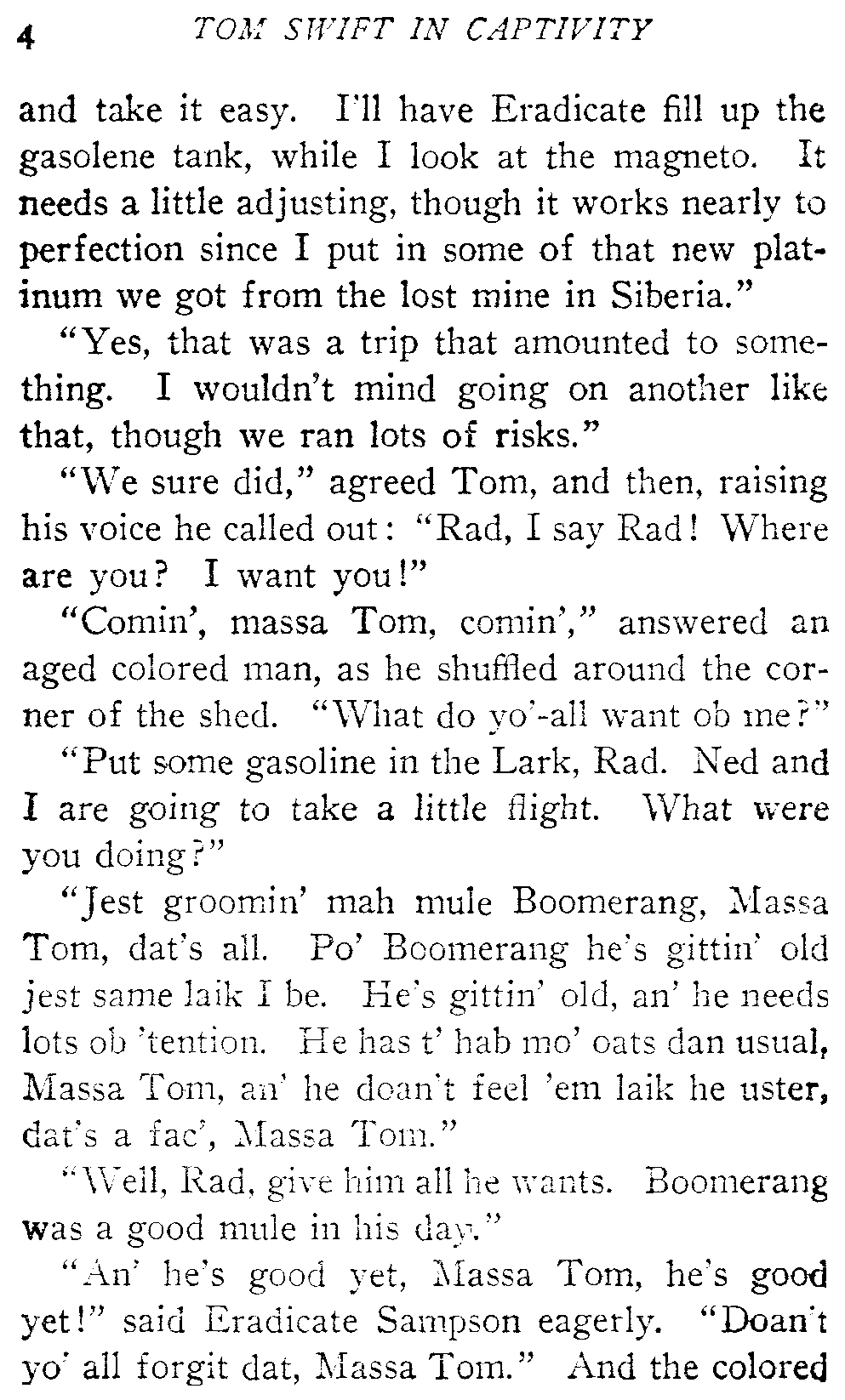 4 TOM SWIFT IN CAPTIVITY

and take it easy. I'll have Eradicate fill up the gasolene tank, while I look at the magneto. It needs a little adjusting, though it works nearly to perfection since I put in some of that new platinum we got from the lost mine in Siberia."

"Yes, that was a trip that amounted to something. I wouldn't mind going on another like that, though we ran lots of risks."

"We sure did," agreed Tom, and then, raising his voice he called out: "Rad, I say Rad! Where are you? I want you!"

"Comin', massa Tom, comin'," answered an aged colored man, as he shuffled around the corner of the shed. "What do yo'-all want ob me?"

"Put some gasoline in the Lark, Rad. Ned and I are going to take a little flight. What were you doing?"

"Jest groomin' mah mule Boomerang, Massa Tom, dat's all. Po' Boomerang he's gittin' old jest same laik I be. He's gittin' old, an' he needs lots ob 'tention. He has t' hab mo' oats dan usual, Massa Tom, an' he doan't feel 'em laik he uster, dat's a fac', Massa Tom."

"Well, Rad, give him all he wants. Boomerang was a good mule in his day."

"An' he's good yet, Massa Tom, he's good yet!" said Eradicate Sampson eagerly. "Doan't yo' all forgit dat, Massa Tom." And the colored